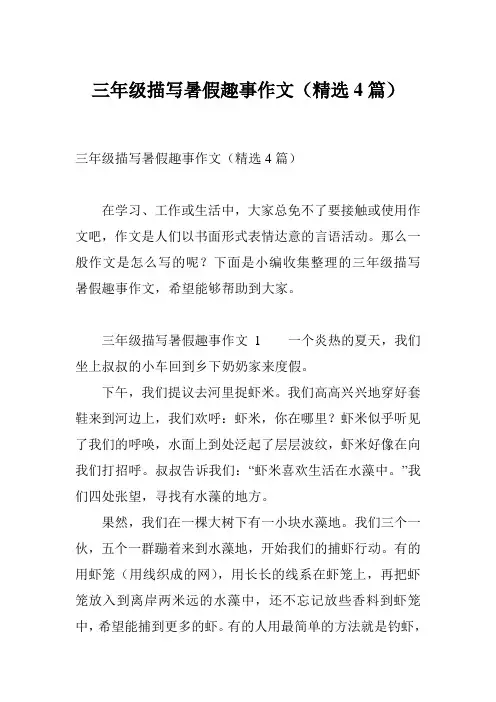 三年级描写暑假趣事作文（精选4篇）

三年级描写暑假趣事作文（精选4篇）

在学习、工作或生活中，大家总免不了要接触或使用作文吧，作文是人们以书面形式表情达意的言语活动。那么一般作文是怎么写的呢？下面是小编收集整理的三年级描写暑假趣事作文，希望能够帮助到大家。

三年级描写暑假趣事作文 1　　一个炎热的夏天，我们坐上叔叔的小车回到乡下奶奶家来度假。

下午，我们提议去河里捉虾米。我们高高兴兴地穿好套鞋来到河边上，我们欢呼：虾米，你在哪里？虾米似乎听见了我们的呼唤，水面上到处泛起了层层波纹，虾米好像在向我们打招呼。叔叔告诉我们：“虾米喜欢生活在水藻中。”我们四处张望，寻找有水藻的地方。

果然，我们在一棵大树下有一小块水藻地。我们三个一伙，五个一群蹦着来到水藻地，开始我们的捕虾行动。有的用虾笼（用线织成的网），用长长的线系在虾笼上，再把虾笼放入到离岸两米远的水藻中，还不忘记放些香料到虾笼中，希望能捕到更多的虾。有的人用最简单的方法就是钓虾，